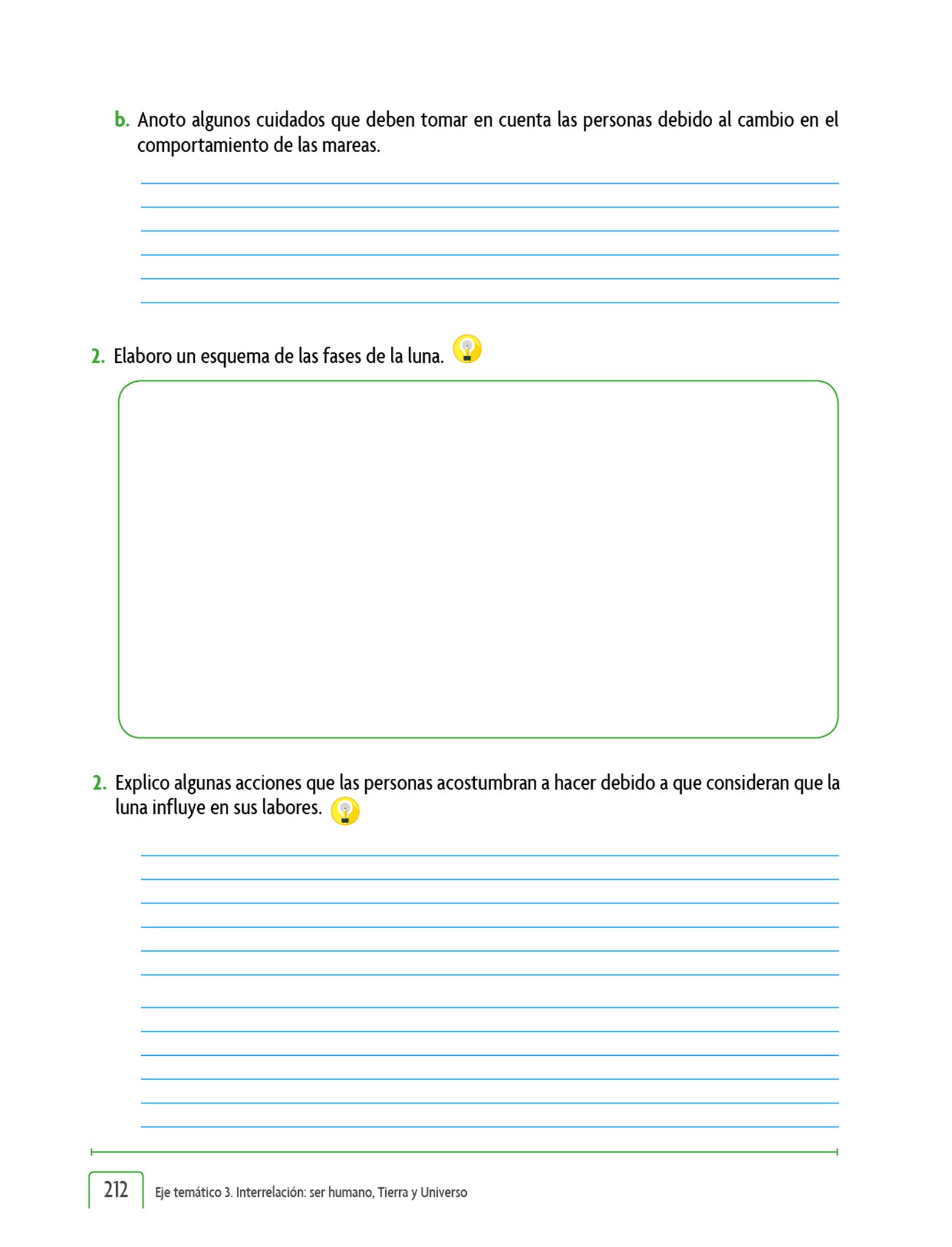 b. Anoto algunos cuidados que deben tomar en cuenta las personas debido al cambio en el comportamiento de las mareas.

2. Elaboro un esquema de las fases de la luna.

2. Explico algunas acciones que las personas acostumbran a hacer debido a que consideran que la luna influye en sus labores.

212 Eje temático 3. Interrelación: ser humano, Tierra y Universo